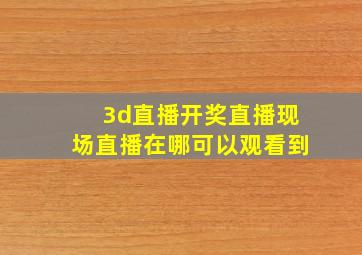 3d直播开奖直播现场直播在哪可以观看到